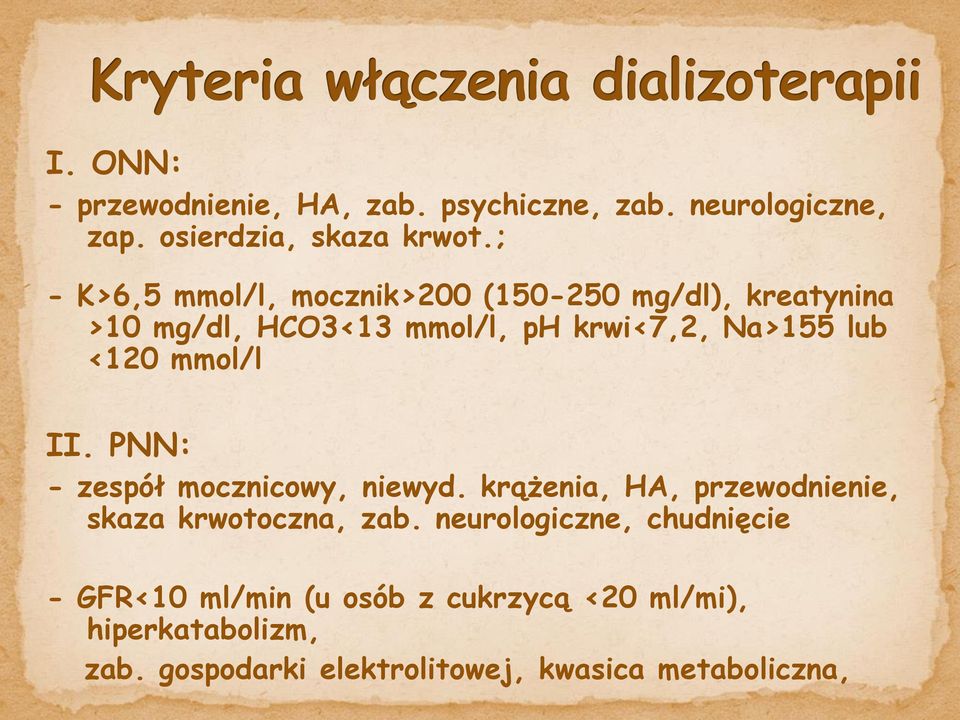 Kryteria włączenia dializoterapii

I. ONN:

- przewodnienie, HA, zab. psychiczne, zab. neurologiczne, zap. osierdzia, skaza krwot.;

- K>6,5 mmol/l, mocznik>200 (150-250 mg/dl), kreatynina >10 mg/dl, HCO3<13 mmol/l, pH krwi<7,2, Na>155 lub <120 mmol/l

II. PNN:

- zespół mocznicowy, niewyd. krążenia, HA, przewodnienie, skaza krwotoczna, zab. neurologiczne, chudnięcie

- GFR<10 ml/min (u osób z cukrzycą <20 ml/mi), hiperkatabolizm,

zab. gospodarki elektrolitowej, kwasica metaboliczna,